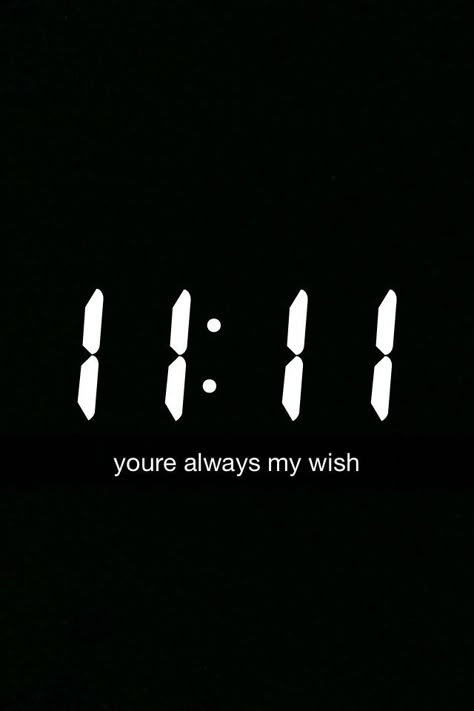 11:11

youre always my wish